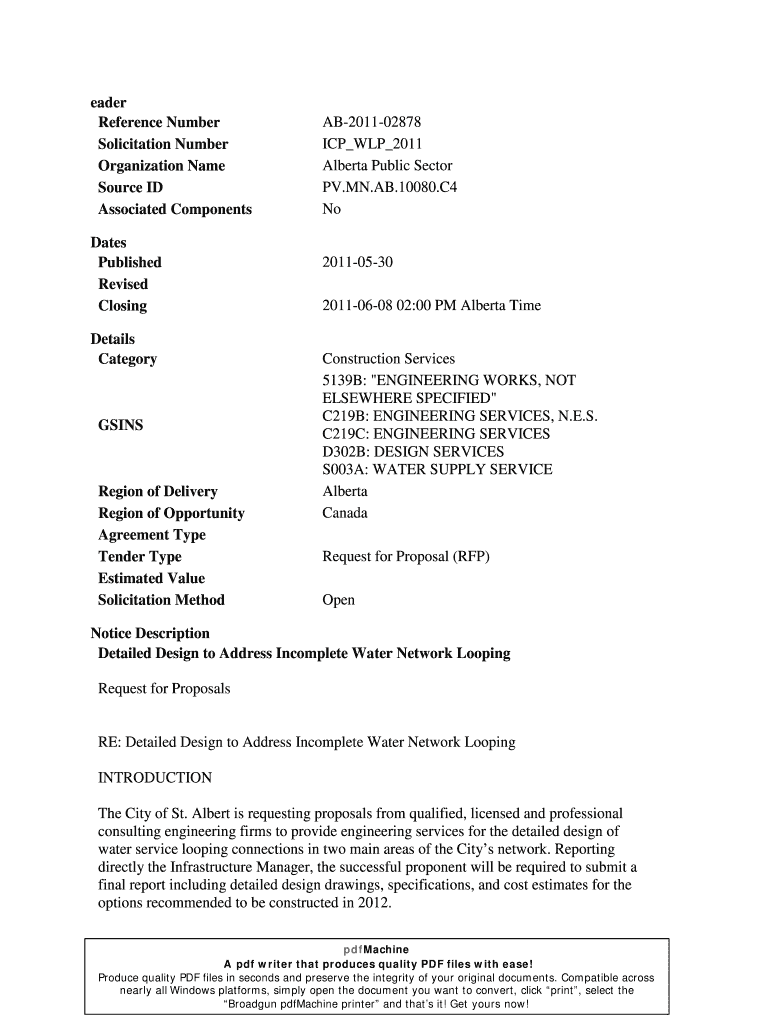 eader

| | |
|---|---|
| Reference Number | AB-2011-02878 |
| Solicitation Number | ICP_WLP_2011 |
| Organization Name | Alberta Public Sector |
| Source ID | PV.MN.AB.10080.C4 |
| Associated Components | No |

Dates

| | |
|---|---|
| Published | 2011-05-30 |
| Revised | |
| Closing | 2011-06-08 02:00 PM Alberta Time |

Details

| | |
|---|---|
| Category | Construction Services |
| GSINS | 5139B: "ENGINEERING WORKS, NOT ELSEWHERE SPECIFIED" C219B: ENGINEERING SERVICES, N.E.S. C219C: ENGINEERING SERVICES D302B: DESIGN SERVICES S003A: WATER SUPPLY SERVICE |
| Region of Delivery | Alberta |
| Region of Opportunity | Canada |
| Agreement Type | |
| Tender Type | Request for Proposal (RFP) |
| Estimated Value | |
| Solicitation Method | Open |

Notice Description
Detailed Design to Address Incomplete Water Network Looping

Request for Proposals

RE: Detailed Design to Address Incomplete Water Network Looping

INTRODUCTION

The City of St. Albert is requesting proposals from qualified, licensed and professional consulting engineering firms to provide engineering services for the detailed design of water service looping connections in two main areas of the City's network. Reporting directly the Infrastructure Manager, the successful proponent will be required to submit a final report including detailed design drawings, specifications, and cost estimates for the options recommended to be constructed in 2012.

pdfMachine
A pdf writer that produces quality PDF files with ease!
Produce quality PDF files in seconds and preserve the integrity of your original documents. Compatible across nearly all Windows platforms, simply open the document you want to convert, click "print", select the "Broadgun pdfMachine printer" and that's it! Get yours now!